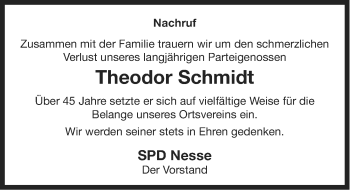 Nachruf

Zusammen mit der Familie trauern wir um den schmerzlichen Verlust unseres langjährigen Parteigenossen

Theodor Schmidt

Über 45 Jahre setzte er sich auf vielfältige Weise für die Belange unseres Ortsvereins ein.

Wir werden seiner stets in Ehren gedenken.

SPD Nesse
Der Vorstand